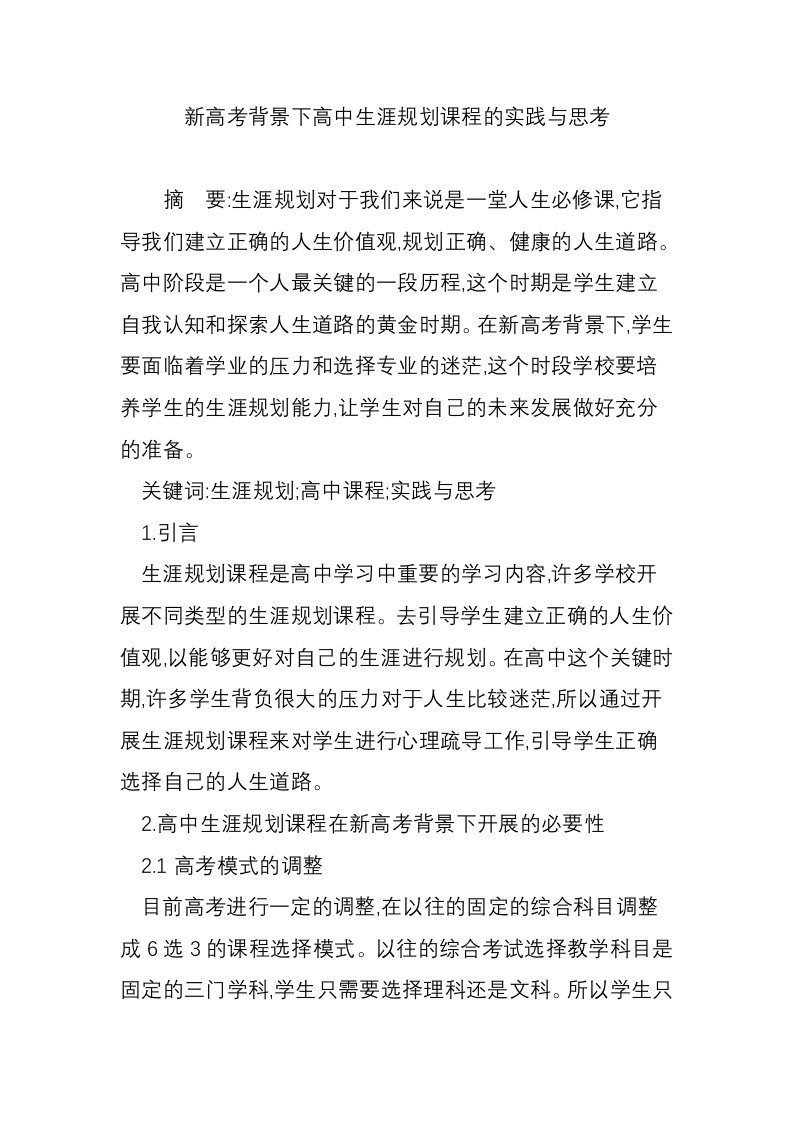 新高考背景下高中生涯规划课程的实践与思考

摘　要:生涯规划对于我们来说是一堂人生必修课,它指导我们建立正确的人生价值观,规划正确、健康的人生道路。高中阶段是一个人最关键的一段历程,这个时期是学生建立自我认知和探索人生道路的黄金时期。在新高考背景下,学生要面临着学业的压力和选择专业的迷茫,这个时段学校要培养学生的生涯规划能力,让学生对自己的未来发展做好充分的准备。

关键词:生涯规划;高中课程;实践与思考

1.引言

生涯规划课程是高中学习中重要的学习内容,许多学校开展不同类型的生涯规划课程。去引导学生建立正确的人生价值观,以能够更好对自己的生涯进行规划。在高中这个关键时期,许多学生背负很大的压力对于人生比较迷茫,所以通过开展生涯规划课程来对学生进行心理疏导工作,引导学生正确选择自己的人生道路。

2.高中生涯规划课程在新高考背景下开展的必要性

2.1 高考模式的调整

目前高考进行一定的调整,在以往的固定的综合科目调整成 6 选 3 的课程选择模式。以往的综合考试选择教学科目是固定的三门学科,学生只需要选择理科还是文科。所以学生只